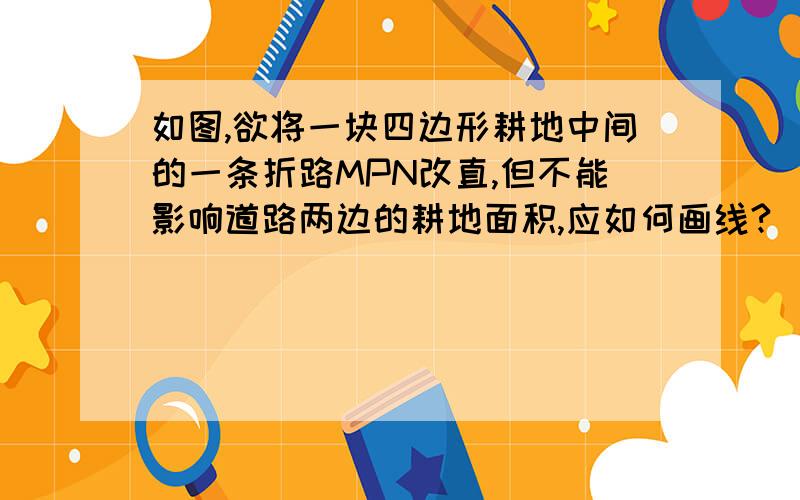 如图,欲将一块四边形耕地中间的一条折路MPN改直,但不能影响道路两边的耕地面积,应如何画线?